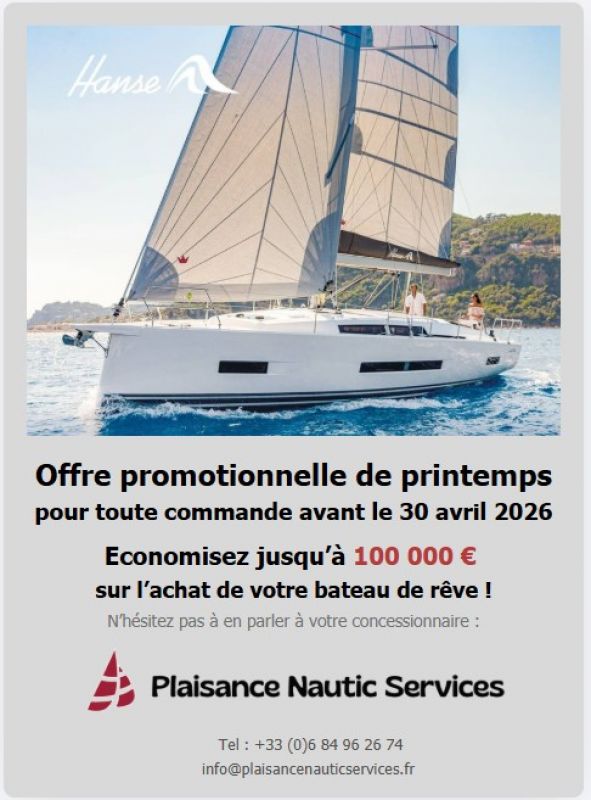 Hanse

Offre promotionnelle de printemps
pour toute commande avant le 30 avril 2026

Economisez jusqu'à 100 000 €
sur l'achat de votre bateau de rêve !

N'hésitez pas à en parler à votre concessionnaire :

Plaisance Nautic Services

Tel : +33 (0)6 84 96 26 74
info@plaisancenauticservices.fr